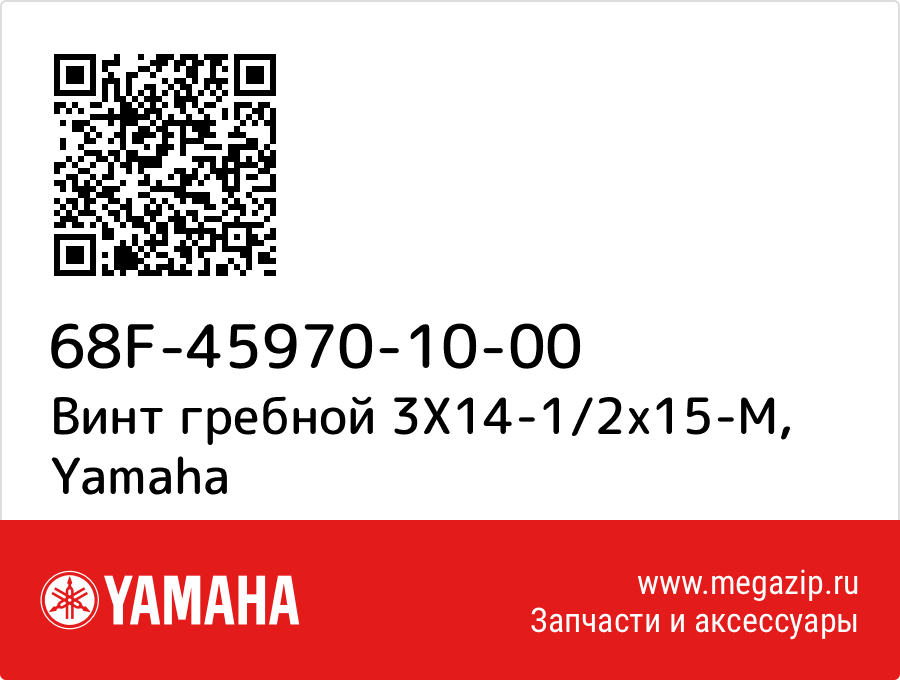 68F-45970-10-00
Винт гребной 3X14-1/2x15-M, Yamaha

YAMAHA

www.megazip.ru
Запчасти и аксессуары